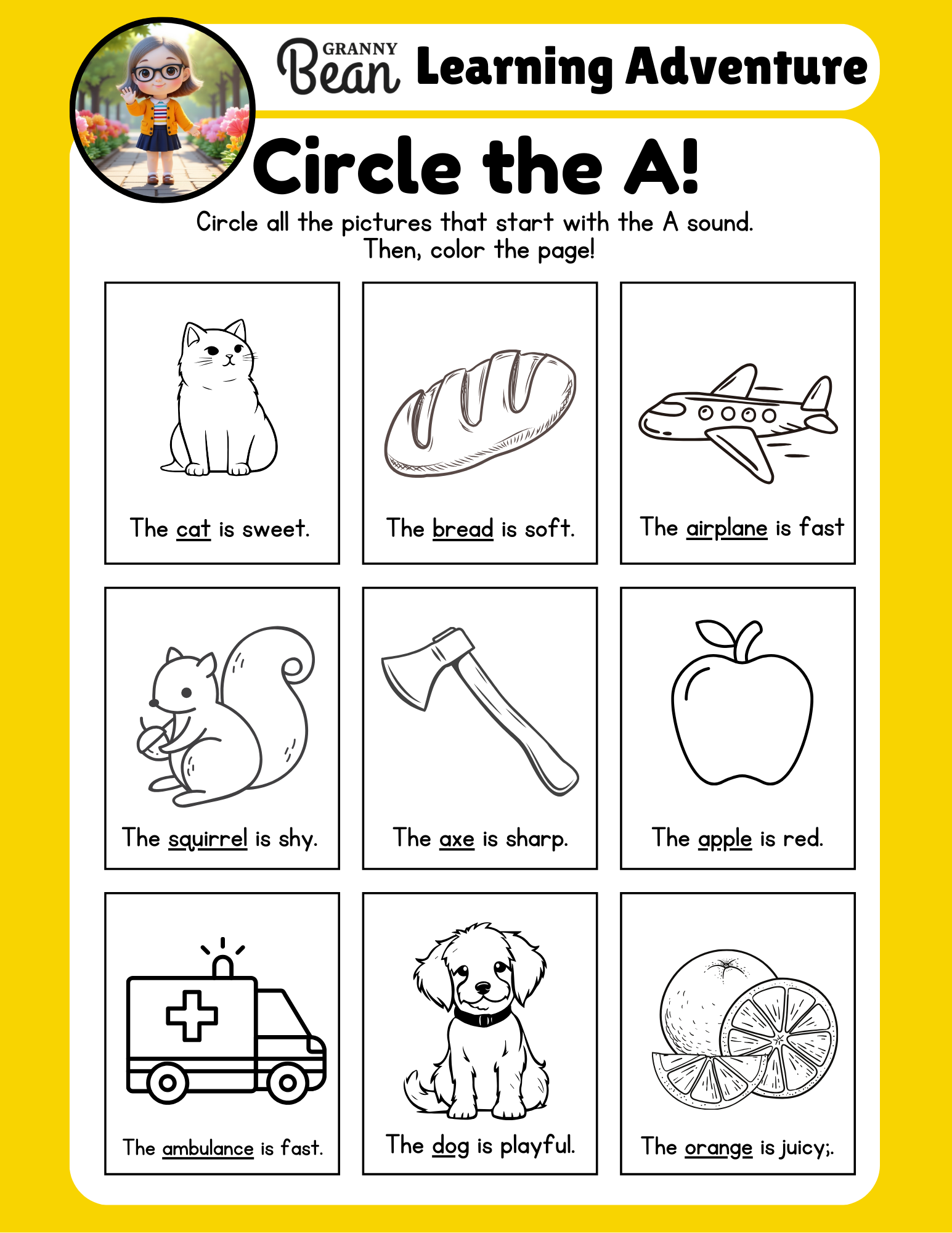 GRANNY Bean Learning Adventure

Circle the A!

Circle all the pictures that start with the A sound. Then, color the page!

The cat is sweet.

The bread is soft.

The airplane is fast

The squirrel is shy.

The axe is sharp.

The apple is red.

The ambulance is fast.

The dog is playful.

The orange is juicy;.